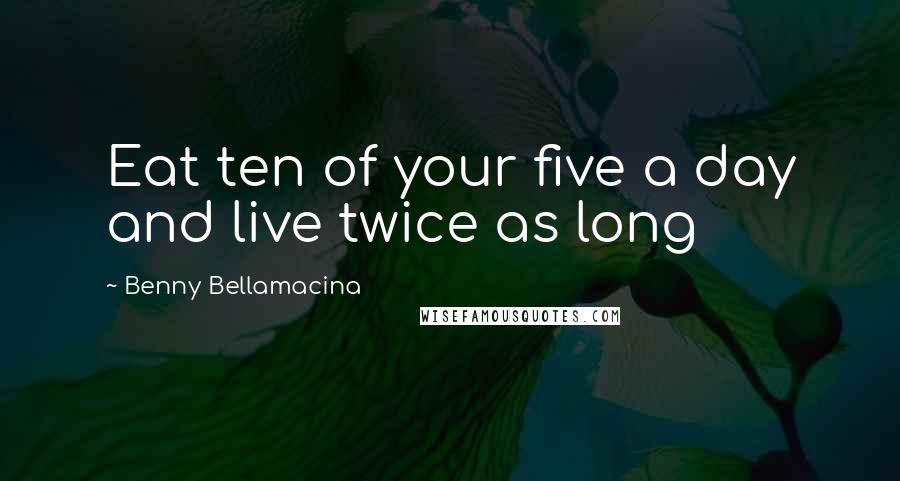 Eat ten of your five a day and live twice as long

~ Benny Bellamacina

WISEFAMOUSQUOTES.COM